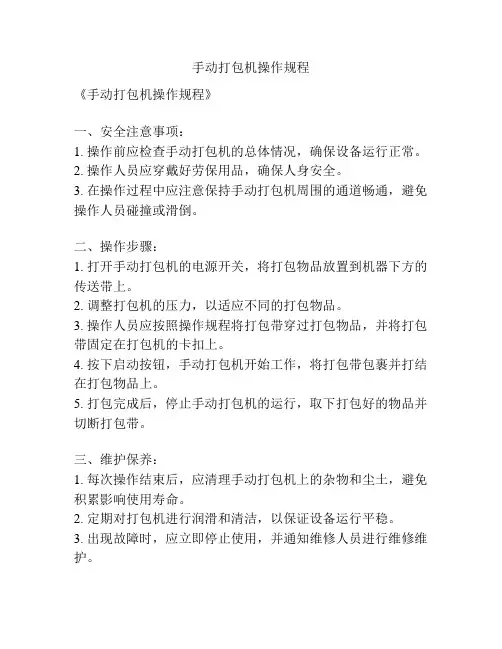 手动打包机操作规程

《手动打包机操作规程》

一、安全注意事项：
1. 操作前应检查手动打包机的总体情况，确保设备运行正常。
2. 操作人员应穿戴好劳保用品，确保人身安全。
3. 在操作过程中应注意保持手动打包机周围的通道畅通，避免操作人员碰撞或滑倒。

二、操作步骤：
1. 打开手动打包机的电源开关，将打包物品放置到机器下方的传送带上。
2. 调整打包机的压力，以适应不同的打包物品。
3. 操作人员应按照操作规程将打包带穿过打包物品，并将打包带固定在打包机的卡扣上。
4. 按下启动按钮，手动打包机开始工作，将打包带包裹并打结在打包物品上。
5. 打包完成后，停止手动打包机的运行，取下打包好的物品并切断打包带。

三、维护保养：
1. 每次操作结束后，应清理手动打包机上的杂物和尘土，避免积累影响使用寿命。
2. 定期对打包机进行润滑和清洁，以保证设备运行平稳。
3. 出现故障时，应立即停止使用，并通知维修人员进行维修维护。